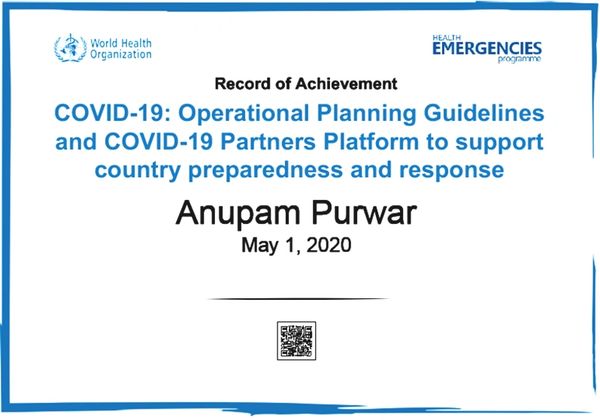 World Health Organization

HEALTH
EMERGENCIES
programme

Record of Achievement

COVID-19: Operational Planning Guidelines and COVID-19 Partners Platform to support country preparedness and response

Anupam Purwar

May 1, 2020